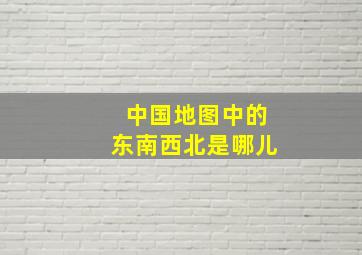 中国地图中的
东南西北是哪儿